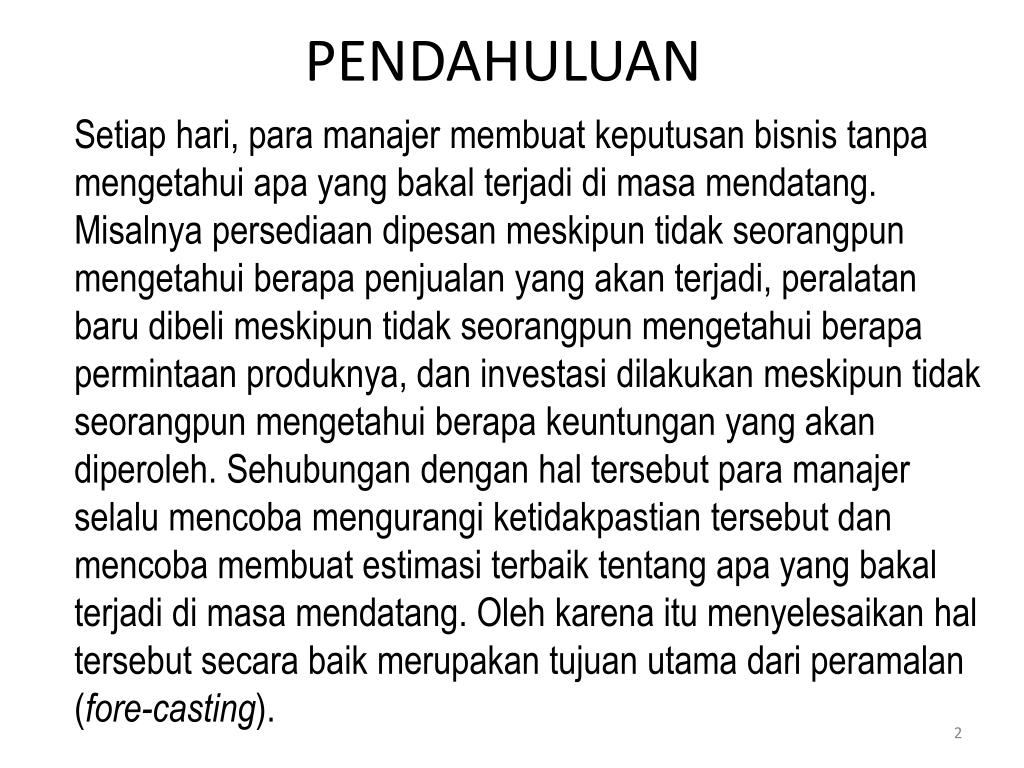 PENDAHULUAN

Setiap hari, para manajer membuat keputusan bisnis tanpa mengetahui apa yang bakal terjadi di masa mendatang. Misalnya persediaan dipesan meskipun tidak seorangpun mengetahui berapa penjualan yang akan terjadi, peralatan baru dibeli meskipun tidak seorangpun mengetahui berapa permintaan produknya, dan investasi dilakukan meskipun tidak seorangpun mengetahui berapa keuntungan yang akan diperoleh. Sehubungan dengan hal tersebut para manajer selalu mencoba mengurangi ketidakpastian tersebut dan mencoba membuat estimasi terbaik tentang apa yang bakal terjadi di masa mendatang. Oleh karena itu menyelesaikan hal tersebut secara baik merupakan tujuan utama dari peramalan (fore-casting).

2